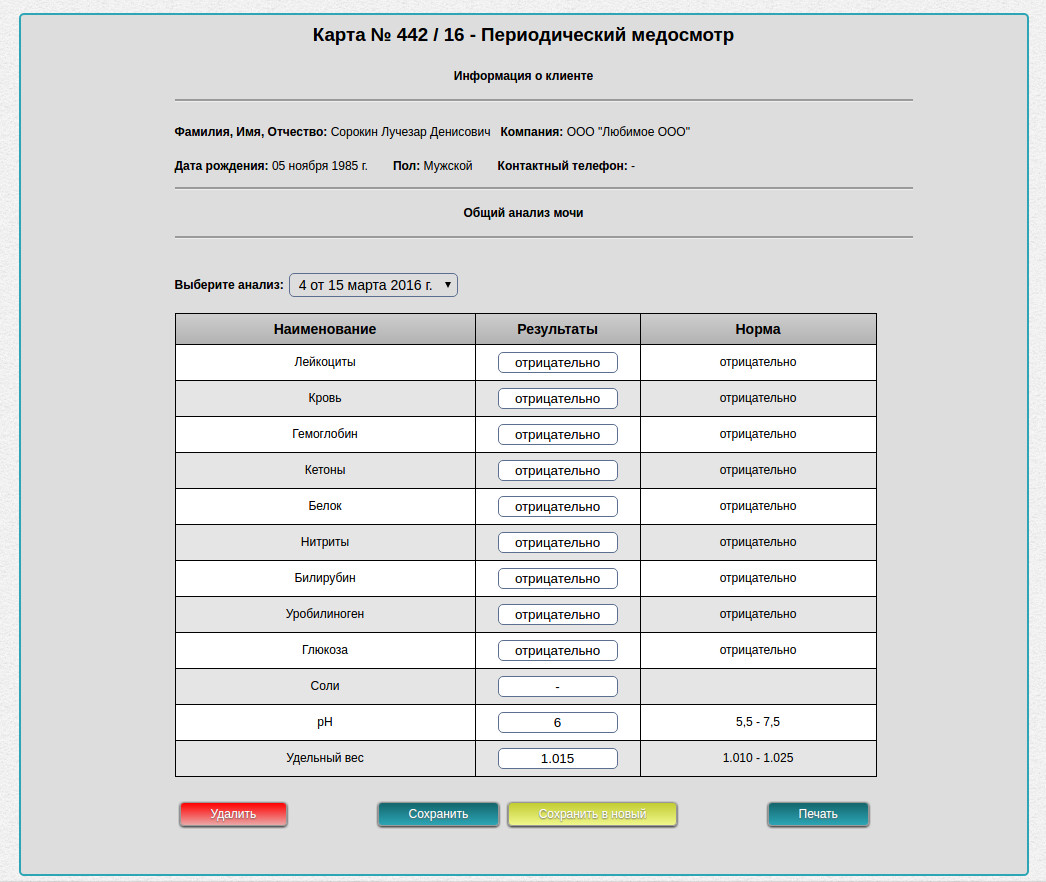 Карта № 442 / 16 - Периодический медосмотр

Информация о клиенте

Фамилия, Имя, Отчество: Сорокин Лучезар Денисович Компания: ООО "Любимое ООО"

Дата рождения: 05 ноября 1985 г. Пол: Мужской Контактный телефон: -

Общий анализ мочи

Выберите анализ: 4 от 15 марта 2016 г.

| Наименование | Результаты | Норма |
|---|---|---|
| Лейкоциты | отрицательно | отрицательно |
| Кровь | отрицательно | отрицательно |
| Гемоглобин | отрицательно | отрицательно |
| Кетоны | отрицательно | отрицательно |
| Белок | отрицательно | отрицательно |
| Нитриты | отрицательно | отрицательно |
| Билирубин | отрицательно | отрицательно |
| Уробилиноген | отрицательно | отрицательно |
| Глюкоза | отрицательно | отрицательно |
| Соли | - | |
| pH | 6 | 5,5 - 7,5 |
| Удельный вес | 1.015 | 1.010 - 1.025 |

Удалить Сохранить Сохранить в новый Печать